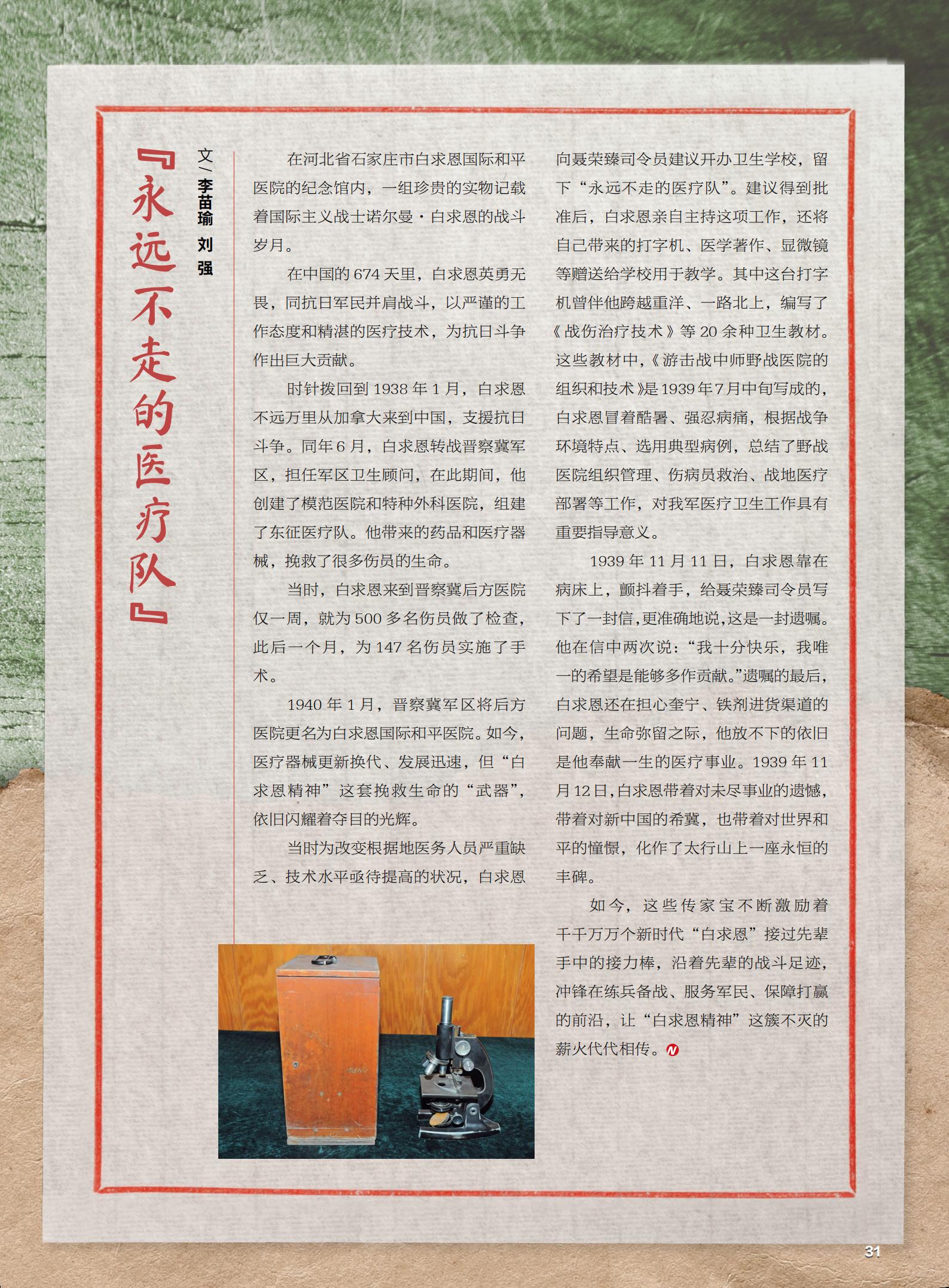 『永远不走的医疗队』

文/李苗瑜 刘强

在河北省石家庄市白求恩国际和平医院的纪念馆内，一组珍贵的实物记载着国际主义战士诺尔曼·白求恩的战斗岁月。

在中国的674天里，白求恩英勇无畏，同抗日军民并肩战斗，以严谨的工作态度和精湛的医疗技术，为抗日斗争作出巨大贡献。

时针拨回到1938年1月，白求恩不远万里从加拿大来到中国，支援抗日斗争。同年6月，白求恩转战晋察冀军区，担任军区卫生顾问，在此期间，他创建了模范医院和特种外科医院，组建了东征医疗队。他带来的药品和医疗器械，挽救了很多伤员的生命。

当时，白求恩来到晋察冀后方医院仅一周，就为500多名伤员做了检查，此后一个月，为147名伤员实施了手术。

1940年1月，晋察冀军区将后方医院更名为白求恩国际和平医院。如今，医疗器械更新换代、发展迅速，但“白求恩精神”这套挽救生命的“武器”，依旧闪耀着夺目的光辉。

当时为改变根据地医务人员严重缺乏、技术水平亟待提高的状况，白求恩向聂荣臻司令员建议开办卫生学校，留下“永远不走的医疗队”。建议得到批准后，白求恩亲自主持这项工作，还将自己带来的打字机、医学著作、显微镜等赠送给学校用于教学。其中这台打字机曾伴他跨越重洋、一路北上，编写了《战伤治疗技术》等20余种卫生教材。这些教材中，《游击战中师野战医院的组织和技术》是1939年7月中旬写成的，白求恩冒着酷暑、强忍病痛，根据战争环境特点、选用典型病例，总结了野战医院组织管理、伤病员救治、战地医疗部署等工作，对我军医疗卫生工作具有重要指导意义。

1939年11月11日，白求恩靠在病床上，颤抖着手，给聂荣臻司令员写下了一封信，更准确地说，这是一封遗嘱。他在信中两次说：“我十分快乐，我唯一的希望是能够多作贡献。”遗嘱的最后，白求恩还在担心奎宁、铁剂进货渠道的问题，生命弥留之际，他放不下的依旧是他奉献一生的医疗事业。1939年11月12日，白求恩带着对未尽事业的遗憾，带着对新中国的希冀，也带着对世界和平的憧憬，化作了太行山上一座永恒的丰碑。

如今，这些传家宝不断激励着千千万万个新时代“白求恩”接过先辈手中的接力棒，沿着先辈的战斗足迹，冲锋在练兵备战、服务军民、保障打赢的前沿，让“白求恩精神”这簇不灭的薪火代代相传。

31